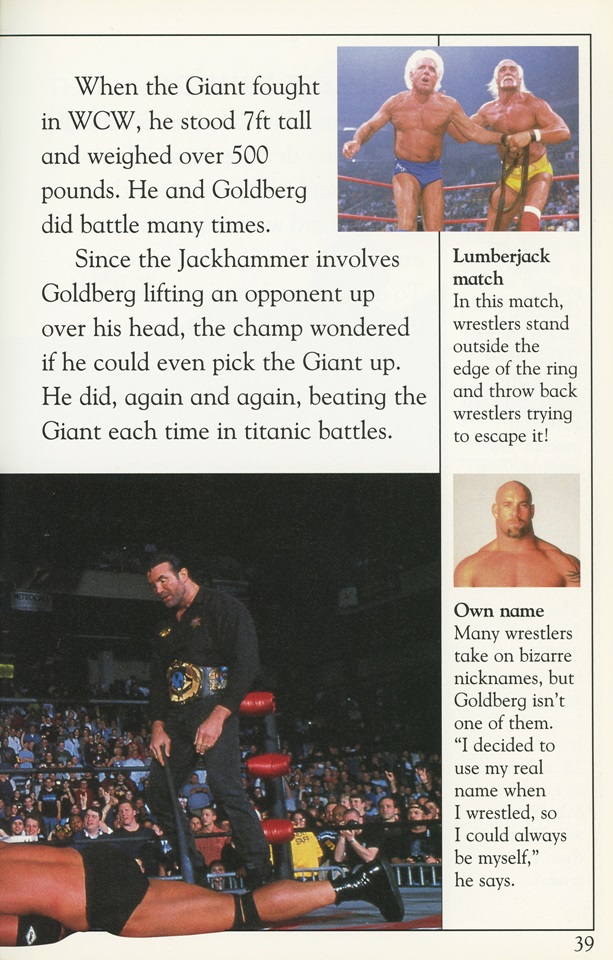 When the Giant fought in WCW, he stood 7ft tall and weighed over 500 pounds. He and Goldberg did battle many times.

Since the Jackhammer involves Goldberg lifting an opponent up over his head, the champ wondered if he could even pick the Giant up. He did, again and again, beating the Giant each time in titanic battles.

Lumberjack match
In this match, wrestlers stand outside the edge of the ring and throw back wrestlers trying to escape it!

Own name
Many wrestlers take on bizarre nicknames, but Goldberg isn't one of them. "I decided to use my real name when I wrestled, so I could always be myself," he says.

39